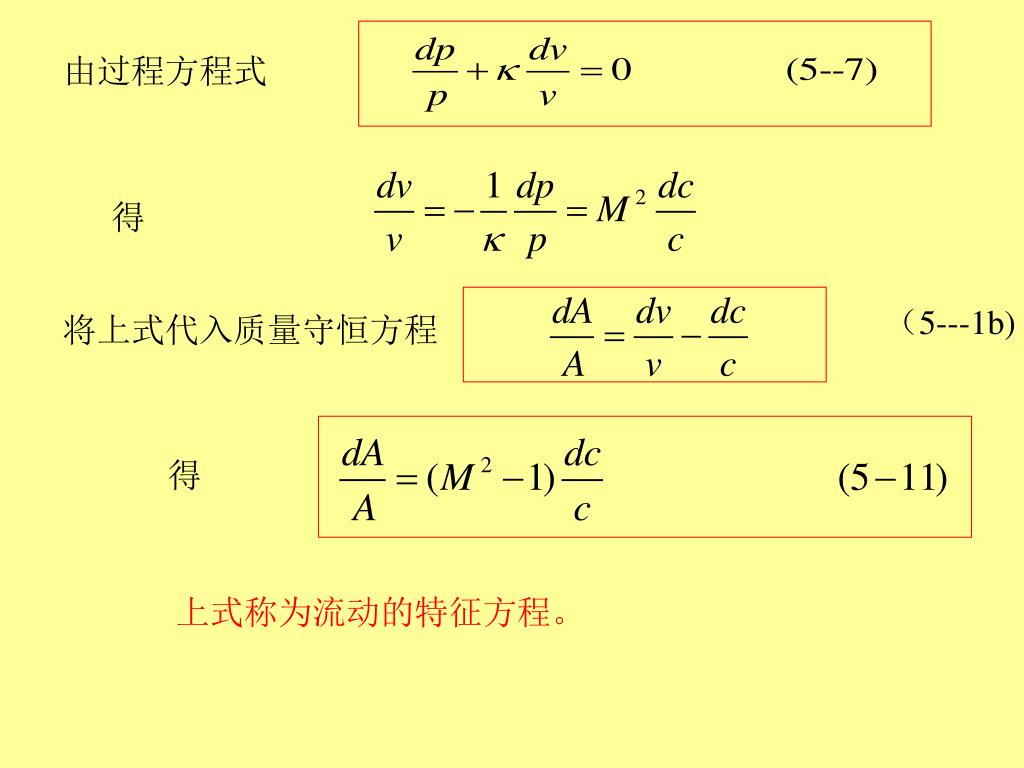 由过程方程式 $\frac{dp}{p}+\kappa\frac{dv}{v}=0$ (5--7)

得 $\frac{dv}{v}=-\frac{1}{\kappa}\frac{dp}{p}=M^2\frac{dc}{c}$

将上式代入质量守恒方程 $\frac{dA}{A}=\frac{dv}{v}-\frac{dc}{c}$ （5---1b)

得 $\frac{dA}{A}=(M^2-1)\frac{dc}{c}$ $(5-11)$

上式称为流动的特征方程。